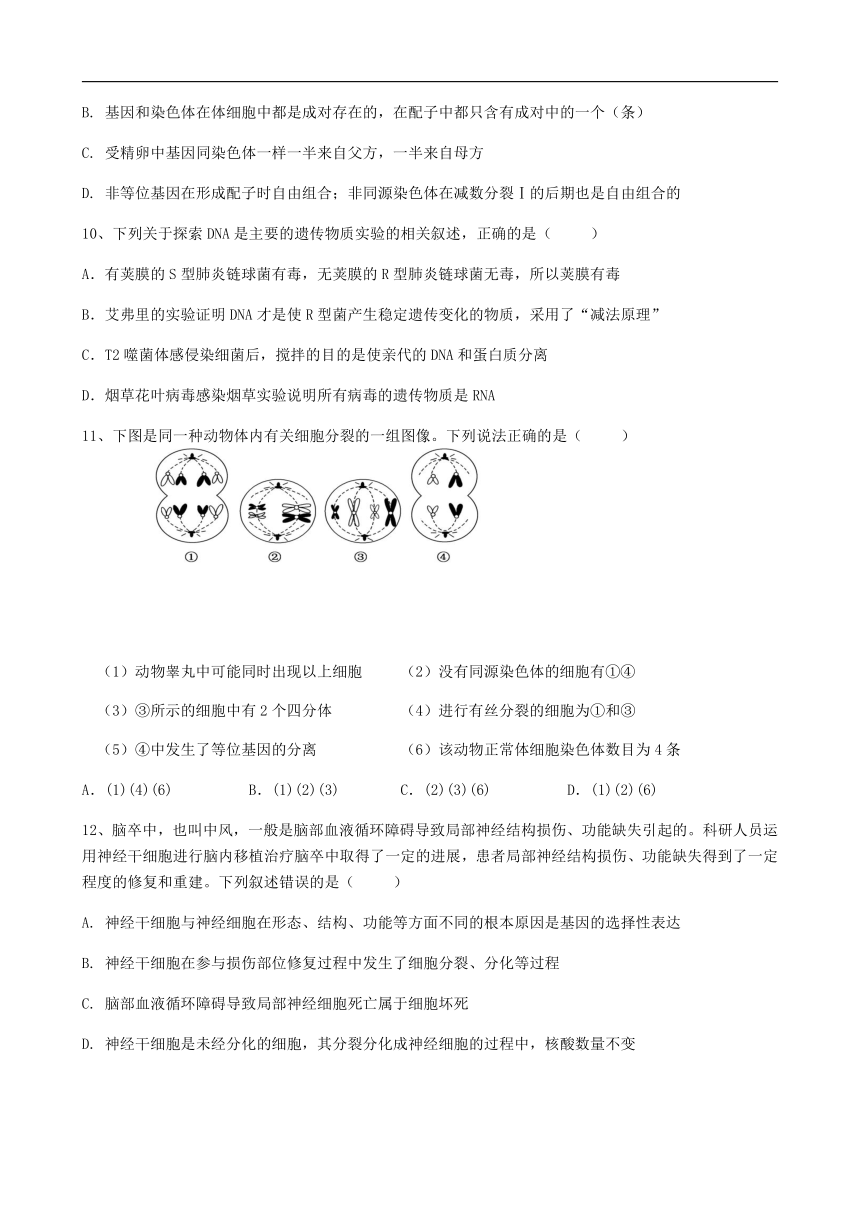 B. 基因和染色体在体细胞中都是成对存在的，在配子中都只含有成对中的一个（条）

C. 受精卵中基因同染色体一样一半来自父方，一半来自母方

D. 非等位基因在形成配子时自由组合；非同源染色体在减数分裂Ⅰ的后期也是自由组合的

10、下列关于探索 DNA 是主要的遗传物质实验的相关叙述，正确的是（　　）

A. 有荚膜的 S 型肺炎链球菌有毒，无荚膜的 R 型肺炎链球菌无毒，所以荚膜有毒

B. 艾弗里的实验证明 DNA 才是使 R 型菌产生稳定遗传变化的物质，采用了“减法原理”

C. T2 噬菌体感侵染细菌后，搅拌的目的是使亲代的 DNA 和蛋白质分离

D. 烟草花叶病毒感染烟草实验说明所有病毒的遗传物质是 RNA

11、下图是同一种动物体内有关细胞分裂的一组图像。下列说法正确的是（　　）

①　②　③　④

（1）动物睾丸中可能同时出现以上细胞　　（2）没有同源染色体的细胞有①④

（3）③所示的细胞中有 2 个四分体　　（4）进行有丝分裂的细胞为①和③

（5）④中发生了等位基因的分离　　（6）该动物正常体细胞染色体数目为 4 条

A. (1)(4)(6)　　B. (1)(2)(3)　　C. (2)(3)(6)　　D. (1)(2)(6)

12、脑卒中，也叫中风，一般是脑部血液循环障碍导致局部神经结构损伤、功能缺失引起的。科研人员运用神经干细胞进行脑内移植治疗脑卒中取得了一定的进展，患者局部神经结构损伤、功能缺失得到了一定程度的修复和重建。下列叙述错误的是（　　）

A. 神经干细胞与神经细胞在形态、结构、功能等方面不同的根本原因是基因的选择性表达

B. 神经干细胞在参与损伤部位修复过程中发生了细胞分裂、分化等过程

C. 脑部血液循环障碍导致局部神经细胞死亡属于细胞坏死

D. 神经干细胞是未经分化的细胞，其分裂分化成神经细胞的过程中，核酸数量不变